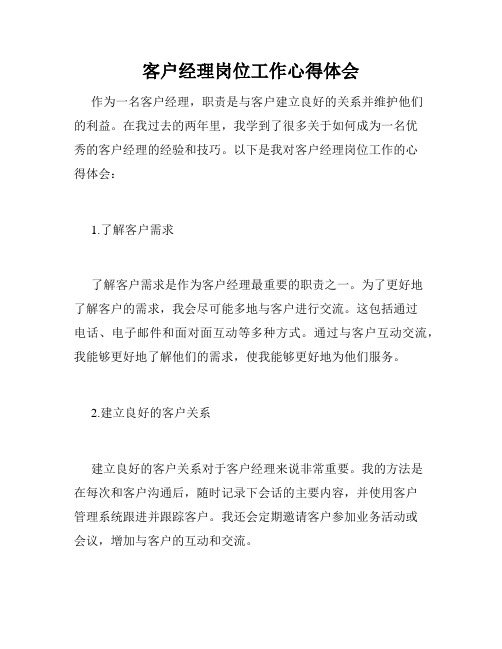 客户经理岗位工作心得体会

作为一名客户经理，职责是与客户建立良好的关系并维护他们的利益。在我过去的两年里，我学到了很多关于如何成为一名优秀的客户经理的经验和技巧。以下是我对客户经理岗位工作的心得体会：

1.了解客户需求

了解客户需求是作为客户经理最重要的职责之一。为了更好地了解客户的需求，我会尽可能多地与客户进行交流。这包括通过电话、电子邮件和面对面互动等多种方式。通过与客户互动交流，我能够更好地了解他们的需求，使我能够更好地为他们服务。

2.建立良好的客户关系

建立良好的客户关系对于客户经理来说非常重要。我的方法是在每次和客户沟通后，随时记录下会话的主要内容，并使用客户管理系统跟进并跟踪客户。我还会定期邀请客户参加业务活动或会议，增加与客户的互动和交流。